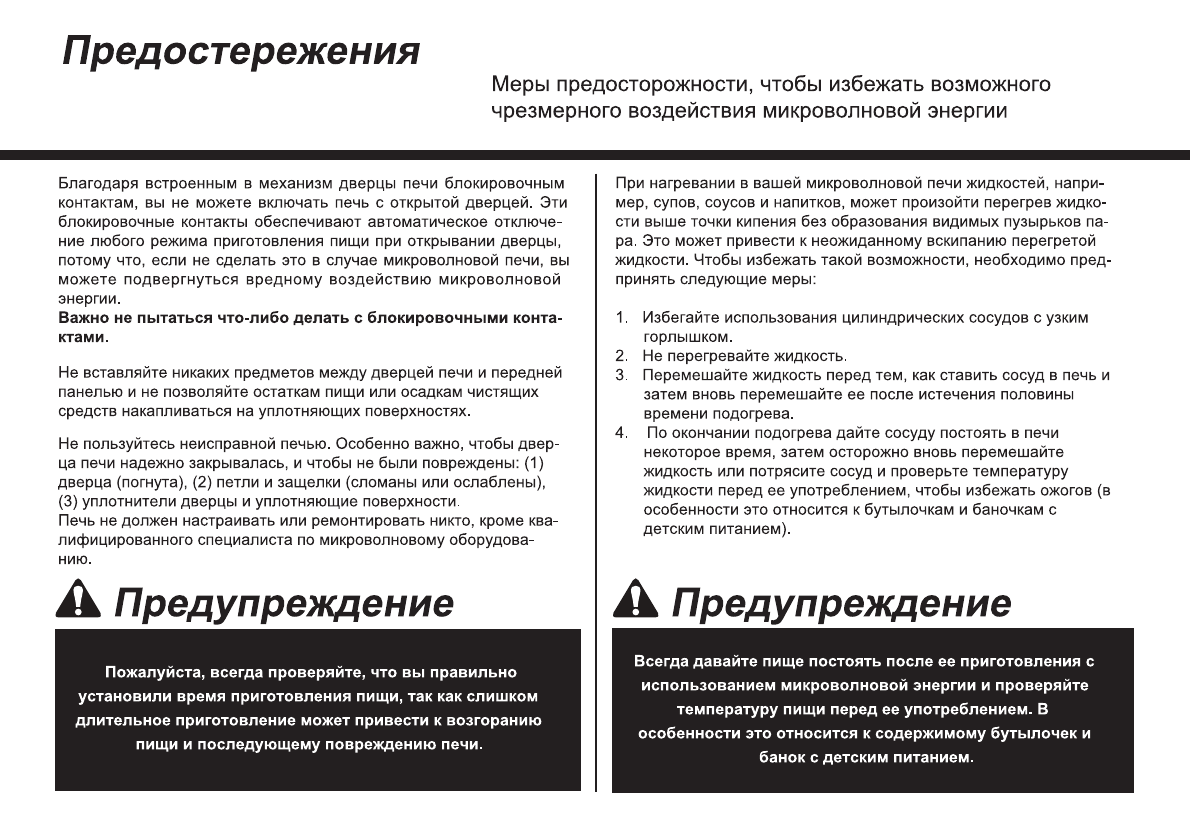 Предостережения

Меры предосторожности, чтобы избежать возможного чрезмерного воздействия микроволновой энергии

Благодаря встроенным в механизм дверцы печи блокировочным контактам, вы не можете включать печь с открытой дверцей. Эти блокировочные контакты обеспечивают автоматическое отключение любого режима приготовления пищи при открывании дверцы, потому что, если не сделать это в случае микроволновой печи, вы можете подвергнуться вредному воздействию микроволновой энергии.
Важно не пытаться что-либо делать с блокировочными контактами.

Не вставляйте никаких предметов между дверцей печи и передней панелью и не позволяйте остаткам пищи или осадкам чистящих средств накапливаться на уплотняющих поверхностях.

Не пользуйтесь неисправной печью. Особенно важно, чтобы дверца печи надежно закрывалась, и чтобы не были повреждены: (1) дверца (погнута), (2) петли и защелки (сломаны или ослаблены), (3) уплотнители дверцы и уплотняющие поверхности.
Печь не должен настраивать или ремонтировать никто, кроме квалифицированного специалиста по микроволновому оборудованию.

Предупреждение

Пожалуйста, всегда проверяйте, что вы правильно установили время приготовления пищи, так как слишком длительное приготовление может привести к возгоранию пищи и последующему повреждению печи.

При нагревании в вашей микроволновой печи жидкостей, например, супов, соусов и напитков, может произойти перегрев жидкости выше точки кипения без образования видимых пузырьков пара. Это может привести к неожиданному вскипанию перегретой жидкости. Чтобы избежать такой возможности, необходимо предпринять следующие меры:

1. Избегайте использования цилиндрических сосудов с узким горлышком.
2. Не перегревайте жидкость.
3. Перемешайте жидкость перед тем, как ставить сосуд в печь и затем вновь перемешайте ее после истечения половины времени подогрева.
4. По окончании подогрева дайте сосуду постоять в печи некоторое время, затем осторожно вновь перемешайте жидкость или потрясите сосуд и проверьте температуру жидкости перед ее употреблением, чтобы избежать ожогов (в особенности это относится к бутылочкам и баночкам с детским питанием).

Предупреждение

Всегда давайте пище постоять после ее приготовления с использованием микроволновой энергии и проверяйте температуру пищи перед ее употреблением. В особенности это относится к содержимому бутылочек и банок с детским питанием.